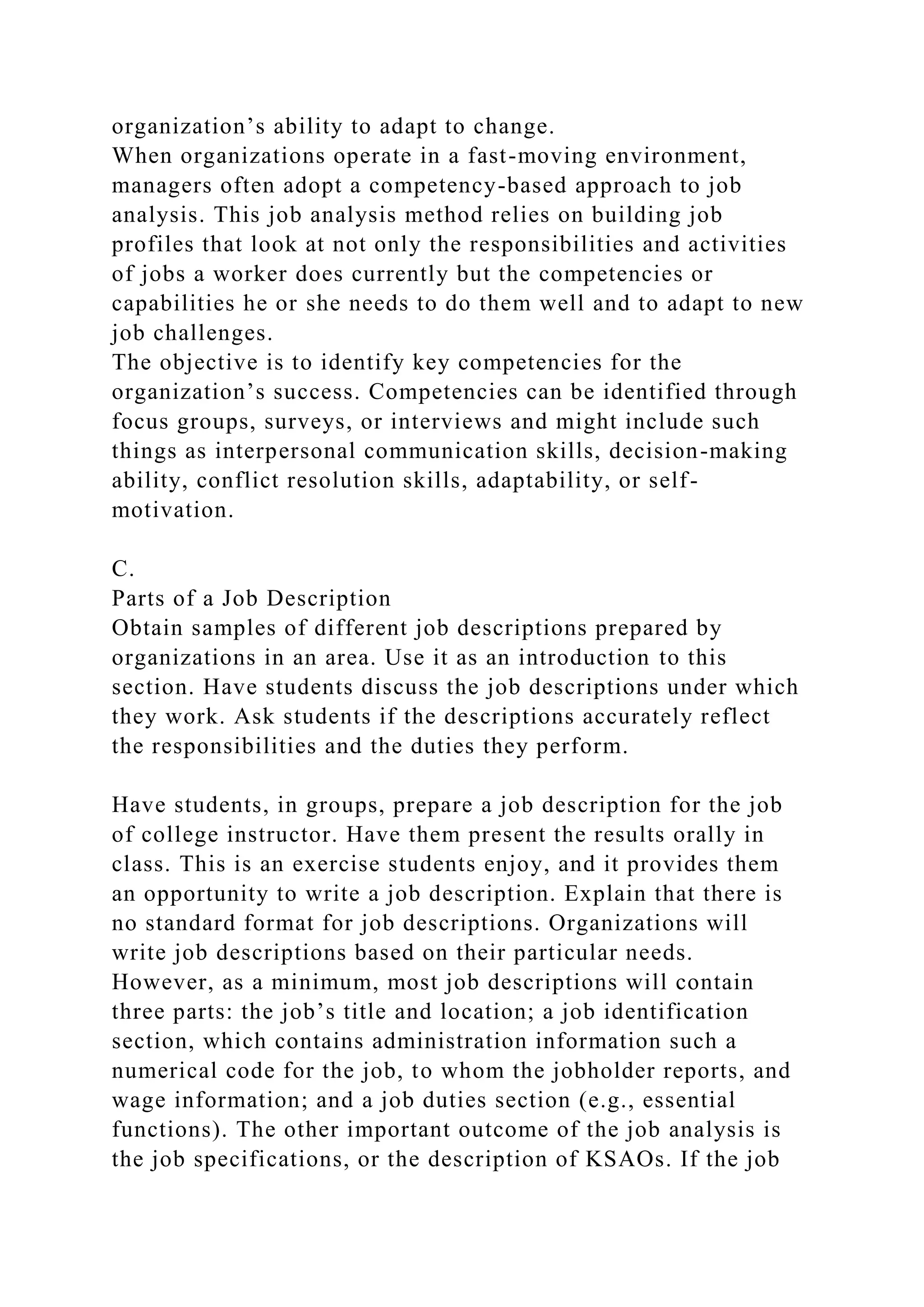 organization’s ability to adapt to change.
When organizations operate in a fast-moving environment, managers often adopt a competency-based approach to job analysis. This job analysis method relies on building job profiles that look at not only the responsibilities and activities of jobs a worker does currently but the competencies or capabilities he or she needs to do them well and to adapt to new job challenges.
The objective is to identify key competencies for the organization’s success. Competencies can be identified through focus groups, surveys, or interviews and might include such things as interpersonal communication skills, decision-making ability, conflict resolution skills, adaptability, or self-motivation.

C.
Parts of a Job Description
Obtain samples of different job descriptions prepared by organizations in an area. Use it as an introduction to this section. Have students discuss the job descriptions under which they work. Ask students if the descriptions accurately reflect the responsibilities and the duties they perform.

Have students, in groups, prepare a job description for the job of college instructor. Have them present the results orally in class. This is an exercise students enjoy, and it provides them an opportunity to write a job description. Explain that there is no standard format for job descriptions. Organizations will write job descriptions based on their particular needs. However, as a minimum, most job descriptions will contain three parts: the job’s title and location; a job identification section, which contains administration information such a numerical code for the job, to whom the jobholder reports, and wage information; and a job duties section (e.g., essential functions). The other important outcome of the job analysis is the job specifications, or the description of KSAOs. If the job